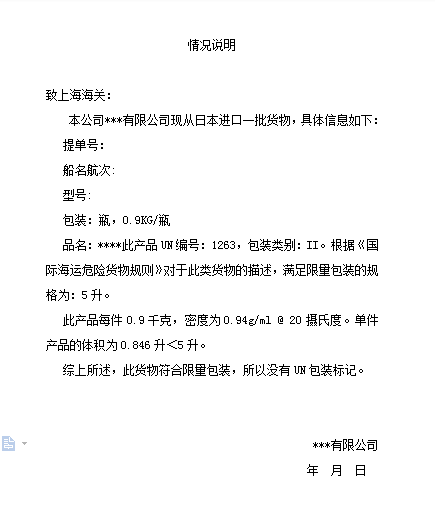 情况说明

致上海海关：

本公司***有限公司现从日本进口一批货物，具体信息如下：

提单号：

船名航次：

型号：

包装：瓶，0.9KG/瓶

品名：****此产品 UN 编号：1263，包装类别：II。根据《国际海运危险货物规则》对于此类货物的描述，满足限量包装的规格为：5 升。

此产品每件 0.9 千克，密度为 0.94g/ml @ 20 摄氏度。单件产品的体积为 0.846 升<5 升。

综上所述，此货物符合限量包装，所以没有 UN 包装标记。

***有限公司

年 月 日